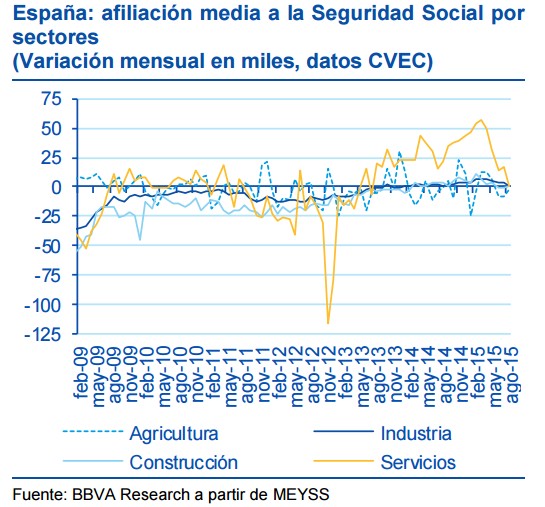 España: afiliación media a la Seguridad Social por sectores
(Variación mensual en miles, datos CVEC)

75
50
25
0
-25
-50
-75
-100
-125

feb-09
may-09
ago-09
nov-09
feb-10
may-10
ago-10
nov-10
feb-11
may-11
ago-11
nov-11
feb-12
may-12
ago-12
nov-12
feb-13
may-13
ago-13
nov-13
feb-14
may-14
ago-14
nov-14
feb-15
may-15
ago-15

Agricultura
Industria
Construcción
Servicios

Fuente: BBVA Research a partir de MEYSS